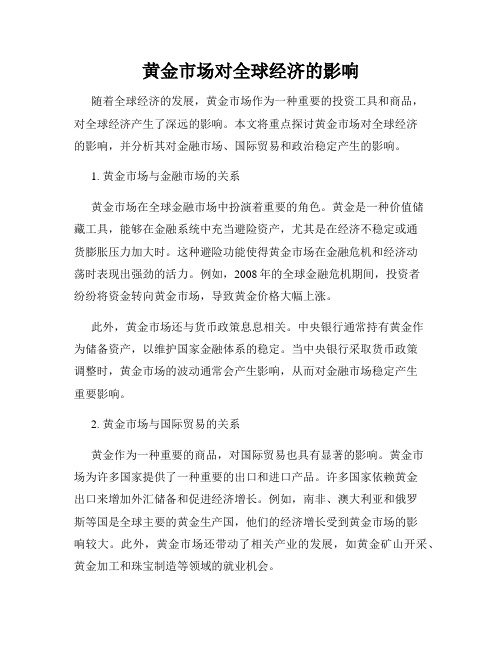 黄金市场对全球经济的影响

随着全球经济的发展，黄金市场作为一种重要的投资工具和商品，对全球经济产生了深远的影响。本文将重点探讨黄金市场对全球经济的影响，并分析其对金融市场、国际贸易和政治稳定产生的影响。

1. 黄金市场与金融市场的关系

黄金市场在全球金融市场中扮演着重要的角色。黄金是一种价值储藏工具，能够在金融系统中充当避险资产，尤其是在经济不稳定或通货膨胀压力加大时。这种避险功能使得黄金市场在金融危机和经济动荡时表现出强劲的活力。例如，2008年的全球金融危机期间，投资者纷纷将资金转向黄金市场，导致黄金价格大幅上涨。

此外，黄金市场还与货币政策息息相关。中央银行通常持有黄金作为储备资产，以维护国家金融体系的稳定。当中央银行采取货币政策调整时，黄金市场的波动通常会产生影响，从而对金融市场稳定产生重要影响。

2. 黄金市场与国际贸易的关系

黄金作为一种重要的商品，对国际贸易也具有显著的影响。黄金市场为许多国家提供了一种重要的出口和进口产品。许多国家依赖黄金出口来增加外汇储备和促进经济增长。例如，南非、澳大利亚和俄罗斯等国是全球主要的黄金生产国，他们的经济增长受到黄金市场的影响较大。此外，黄金市场还带动了相关产业的发展，如黄金矿山开采、黄金加工和珠宝制造等领域的就业机会。